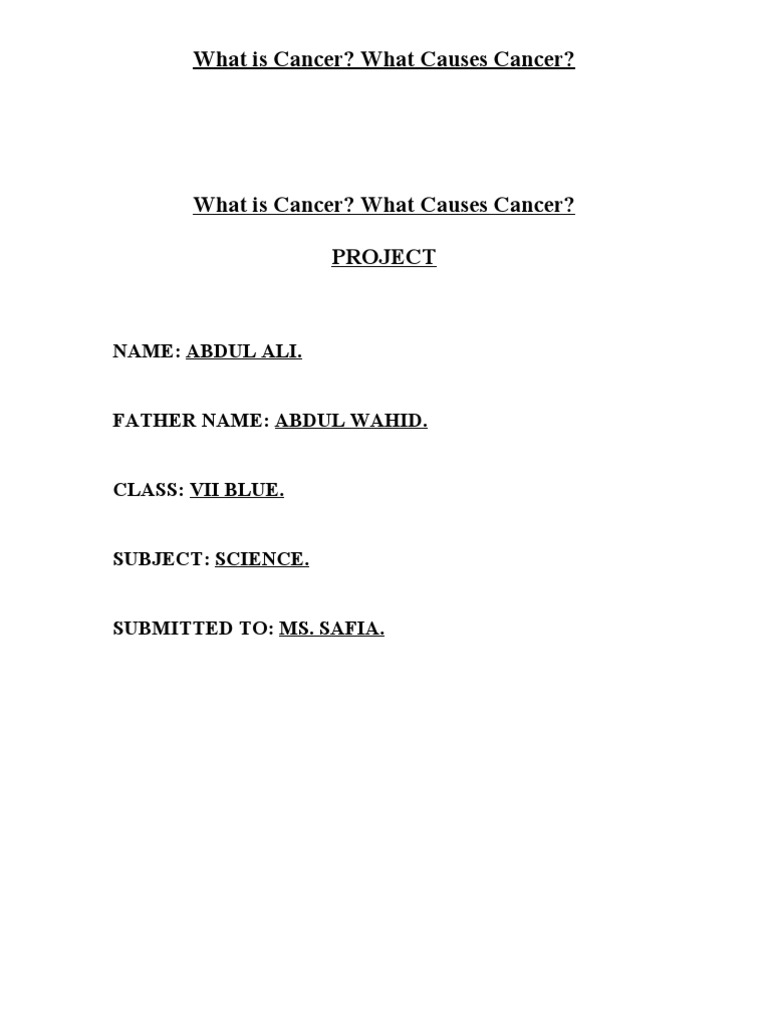 What is Cancer? What Causes Cancer?

What is Cancer? What Causes Cancer?

PROJECT

NAME: ABDUL ALI.

FATHER NAME: ABDUL WAHID.

CLASS: VII BLUE.

SUBJECT: SCIENCE.

SUBMITTED TO: MS. SAFIA.